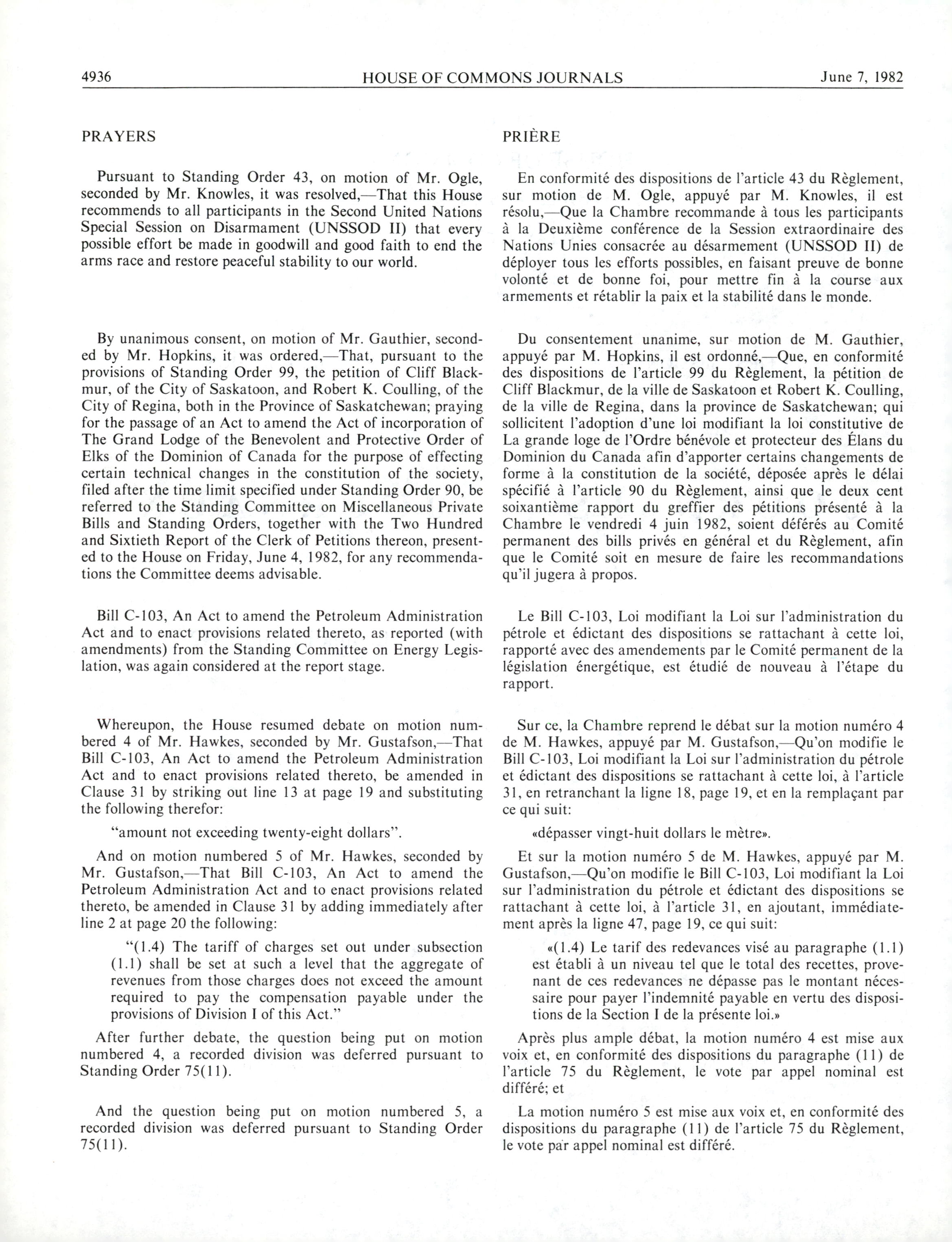 4936 HOUSE OF COMMONS JOURNALS June 7, 1982

PRAYERS

Pursuant to Standing Order 43, on motion of Mr. Ogle, seconded by Mr. Knowles, it was resolved,—That this House recommends to all participants in the Second United Nations Special Session on Disarmament (UNSSOD II) that every possible effort be made in goodwill and good faith to end the arms race and restore peaceful stability to our world.

By unanimous consent, on motion of Mr. Gauthier, seconded by Mr. Hopkins, it was ordered,—That, pursuant to the provisions of Standing Order 99, the petition of Cliff Blackmur, of the City of Saskatoon, and Robert K. Coulling, of the City of Regina, both in the Province of Saskatchewan; praying for the passage of an Act to amend the Act of incorporation of The Grand Lodge of the Benevolent and Protective Order of Elks of the Dominion of Canada for the purpose of effecting certain technical changes in the constitution of the society, filed after the time limit specified under Standing Order 90, be referred to the Standing Committee on Miscellaneous Private Bills and Standing Orders, together with the Two Hundred and Sixtieth Report of the Clerk of Petitions thereon, presented to the House on Friday, June 4, 1982, for any recommendations the Committee deems advisable.

Bill C-103, An Act to amend the Petroleum Administration Act and to enact provisions related thereto, as reported (with amendments) from the Standing Committee on Energy Legislation, was again considered at the report stage.

Whereupon, the House resumed debate on motion numbered 4 of Mr. Hawkes, seconded by Mr. Gustafson,—That Bill C-103, An Act to amend the Petroleum Administration Act and to enact provisions related thereto, be amended in Clause 31 by striking out line 13 at page 19 and substituting the following therefor:

"amount not exceeding twenty-eight dollars".

And on motion numbered 5 of Mr. Hawkes, seconded by Mr. Gustafson,—That Bill C-103, An Act to amend the Petroleum Administration Act and to enact provisions related thereto, be amended in Clause 31 by adding immediately after line 2 at page 20 the following:

"(1.4) The tariff of charges set out under subsection (1.1) shall be set at such a level that the aggregate of revenues from those charges does not exceed the amount required to pay the compensation payable under the provisions of Division I of this Act."

After further debate, the question being put on motion numbered 4, a recorded division was deferred pursuant to Standing Order 75(11).

And the question being put on motion numbered 5, a recorded division was deferred pursuant to Standing Order 75(11).

PRIÈRE

En conformité des dispositions de l'article 43 du Règlement, sur motion de M. Ogle, appuyé par M. Knowles, il est résolu,—Que la Chambre recommande à tous les participants à la Deuxième conférence de la Session extraordinaire des Nations Unies consacrée au désarmement (UNSSOD II) de déployer tous les efforts possibles, en faisant preuve de bonne volonté et de bonne foi, pour mettre fin à la course aux armements et rétablir la paix et la stabilité dans le monde.

Du consentement unanime, sur motion de M. Gauthier, appuyé par M. Hopkins, il est ordonné,—Que, en conformité des dispositions de l'article 99 du Règlement, la pétition de Cliff Blackmur, de la ville de Saskatoon et Robert K. Coulling, de la ville de Regina, dans la province de Saskatchewan; qui sollicitent l'adoption d'une loi modifiant la loi constitutive de La grande loge de l'Ordre bénévole et protecteur des Élans du Dominion du Canada afin d'apporter certains changements de forme à la constitution de la société, déposée après le délai spécifié à l'article 90 du Règlement, ainsi que le deux cent soixantième rapport du greffier des pétitions présenté à la Chambre le vendredi 4 juin 1982, soient déférés au Comité permanent des bills privés en général et du Règlement, afin que le Comité soit en mesure de faire les recommandations qu'il jugera à propos.

Le Bill C-103, Loi modifiant la Loi sur l'administration du pétrole et édictant des dispositions se rattachant à cette loi, rapporté avec des amendements par le Comité permanent de la législation énergétique, est étudié de nouveau à l'étape du rapport.

Sur ce, la Chambre reprend le débat sur la motion numéro 4 de M. Hawkes, appuyé par M. Gustafson,—Qu'on modifie le Bill C-103, Loi modifiant la Loi sur l'administration du pétrole et édictant des dispositions se rattachant à cette loi, à l'article 31, en retranchant la ligne 18, page 19, et en la remplaçant par ce qui suit:

«dépasser vingt-huit dollars le mètre».

Et sur la motion numéro 5 de M. Hawkes, appuyé par M. Gustafson,—Qu'on modifie le Bill C-103, Loi modifiant la Loi sur l'administration du pétrole et édictant des dispositions se rattachant à cette loi, à l'article 31, en ajoutant, immédiatement après la ligne 47, page 19, ce qui suit:

«(1.4) Le tarif des redevances visé au paragraphe (1.1) est établi à un niveau tel que le total des recettes, provenant de ces redevances ne dépasse pas le montant nécessaire pour payer l'indemnité payable en vertu des dispositions de la Section I de la présente loi.»

Après plus ample débat, la motion numéro 4 est mise aux voix et, en conformité des dispositions du paragraphe (11) de l'article 75 du Règlement, le vote par appel nominal est différé; et

La motion numéro 5 est mise aux voix et, en conformité des dispositions du paragraphe (11) de l'article 75 du Règlement, le vote par appel nominal est différé.